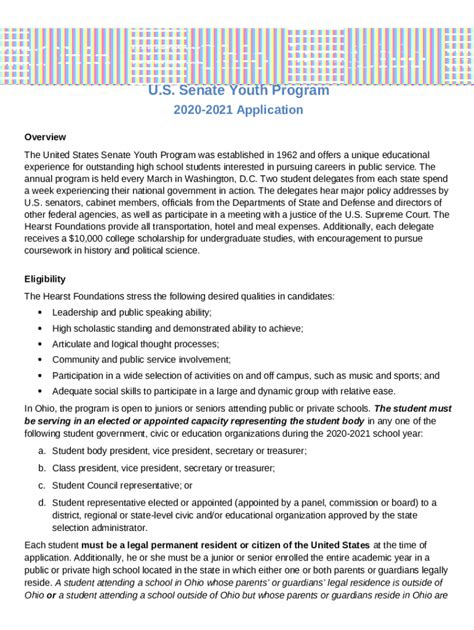 U.S. Senate Youth Program
2020-2021 Application

Overview

The United States Senate Youth Program was established in 1962 and offers a unique educational experience for outstanding high school students interested in pursuing careers in public service. The annual program is held every March in Washington, D.C. Two student delegates from each state spend a week experiencing their national government in action. The delegates hear major policy addresses by U.S. senators, cabinet members, officials from the Departments of State and Defense and directors of other federal agencies, as well as participate in a meeting with a justice of the U.S. Supreme Court. The Hearst Foundations provide all transportation, hotel and meal expenses. Additionally, each delegate receives a $10,000 college scholarship for undergraduate studies, with encouragement to pursue coursework in history and political science.

Eligibility

The Hearst Foundations stress the following desired qualities in candidates:

• Leadership and public speaking ability;
• High scholastic standing and demonstrated ability to achieve;
• Articulate and logical thought processes;
• Community and public service involvement;
• Participation in a wide selection of activities on and off campus, such as music and sports; and
• Adequate social skills to participate in a large and dynamic group with relative ease.

In Ohio, the program is open to juniors or seniors attending public or private schools. The student must be serving in an elected or appointed capacity representing the student body in any one of the following student government, civic or education organizations during the 2020-2021 school year:

a. Student body president, vice president, secretary or treasurer;
b. Class president, vice president, secretary or treasurer;
c. Student Council representative; or
d. Student representative elected or appointed (appointed by a panel, commission or board) to a district, regional or state-level civic and/or educational organization approved by the state selection administrator.

Each student must be a legal permanent resident or citizen of the United States at the time of application. Additionally, he or she must be a junior or senior enrolled the entire academic year in a public or private high school located in the state in which either one or both parents or guardians legally reside. A student attending a school in Ohio whose parents' or guardians' legal residence is outside of Ohio or a student attending a school outside of Ohio but whose parents or guardians reside in Ohio are